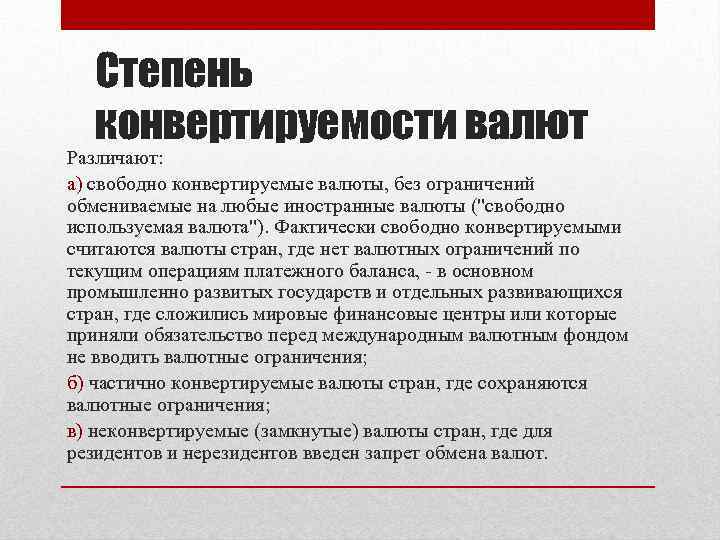 Степень конвертируемости валют

Различают:

а) свободно конвертируемые валюты, без ограничений обмениваемые на любые иностранные валюты ("свободно используемая валюта"). Фактически свободно конвертируемыми считаются валюты стран, где нет валютных ограничений по текущим операциям платежного баланса, - в основном промышленно развитых государств и отдельных развивающихся стран, где сложились мировые финансовые центры или которые приняли обязательство перед международным валютным фондом не вводить валютные ограничения;

б) частично конвертируемые валюты стран, где сохраняются валютные ограничения;

в) неконвертируемые (замкнутые) валюты стран, где для резидентов и нерезидентов введен запрет обмена валют.